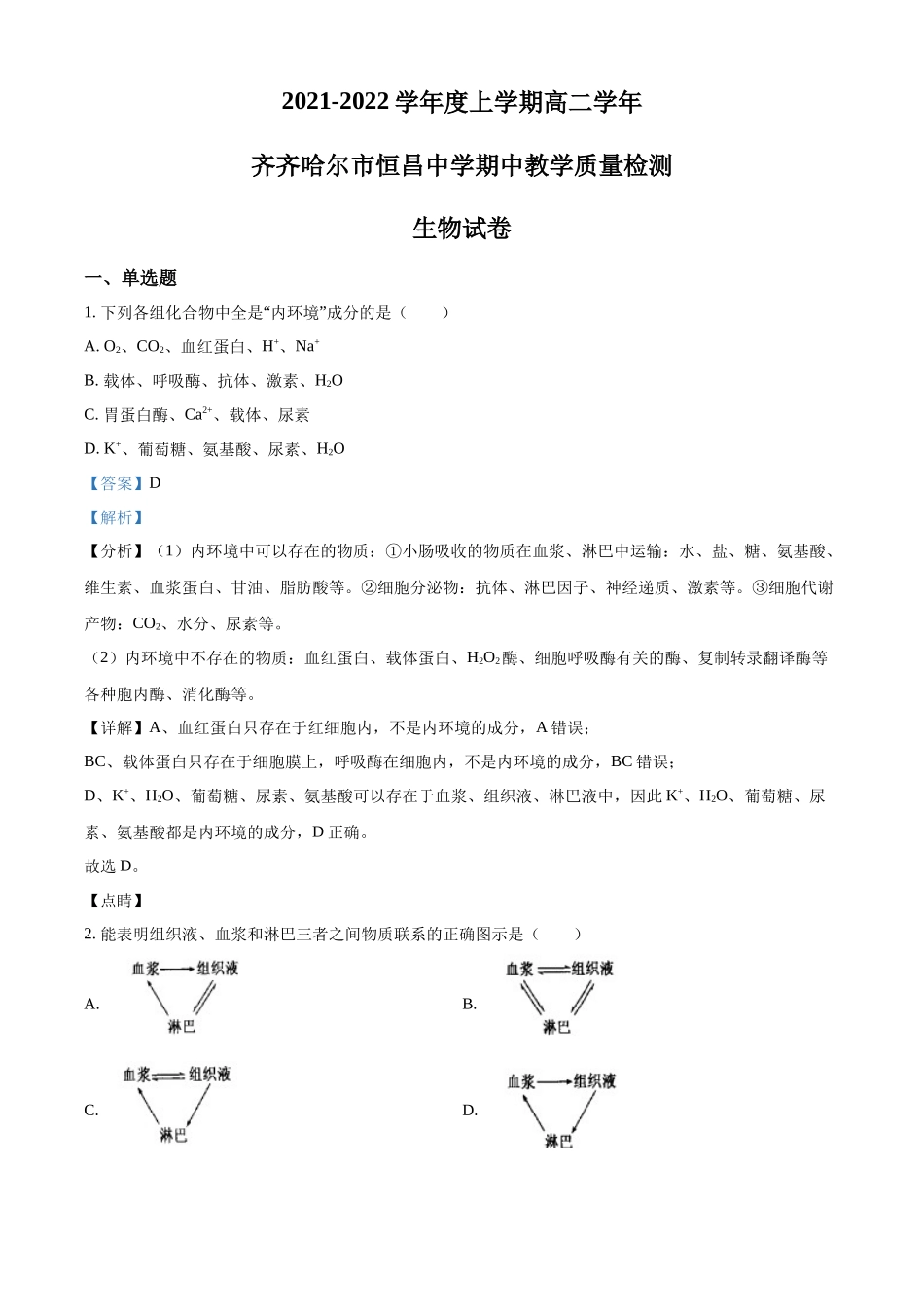 2021-2022 学年度上学期高二学年

齐齐哈尔市恒昌中学期中教学质量检测

生物试卷

一、单选题

1. 下列各组化合物中全是“内环境”成分的是（　　）

A. $O_2$、$CO_2$、血红蛋白、$H^+$、$Na^+$

B. 载体、呼吸酶、抗体、激素、$H_2O$

C. 胃蛋白酶、$Ca^{2+}$、载体、尿素

D. $K^+$、葡萄糖、氨基酸、尿素、$H_2O$

【答案】D

【解析】

【分析】（1）内环境中可以存在的物质：①小肠吸收的物质在血浆、淋巴中运输：水、盐、糖、氨基酸、维生素、血浆蛋白、甘油、脂肪酸等。②细胞分泌物：抗体、淋巴因子、神经递质、激素等。③细胞代谢产物：$CO_2$、水分、尿素等。

（2）内环境中不存在的物质：血红蛋白、载体蛋白、$H_2O_2$酶、细胞呼吸酶有关的酶、复制转录翻译酶等各种胞内酶、消化酶等。

【详解】A、血红蛋白只存在于红细胞内，不是内环境的成分，A 错误；

BC、载体蛋白只存在于细胞膜上，呼吸酶在细胞内，不是内环境的成分，BC 错误；

D、$K^+$、$H_2O$、葡萄糖、尿素、氨基酸可以存在于血浆、组织液、淋巴液中，因此 $K^+$、$H_2O$、葡萄糖、尿素、氨基酸都是内环境的成分，D 正确。

故选 D。

【点睛】

2. 能表明组织液、血浆和淋巴三者之间物质联系的正确图示是（　　）

A. 血浆 组织液 淋巴

B. 血浆 组织液 淋巴

C. 血浆 组织液 淋巴

D. 血浆 组织液 淋巴